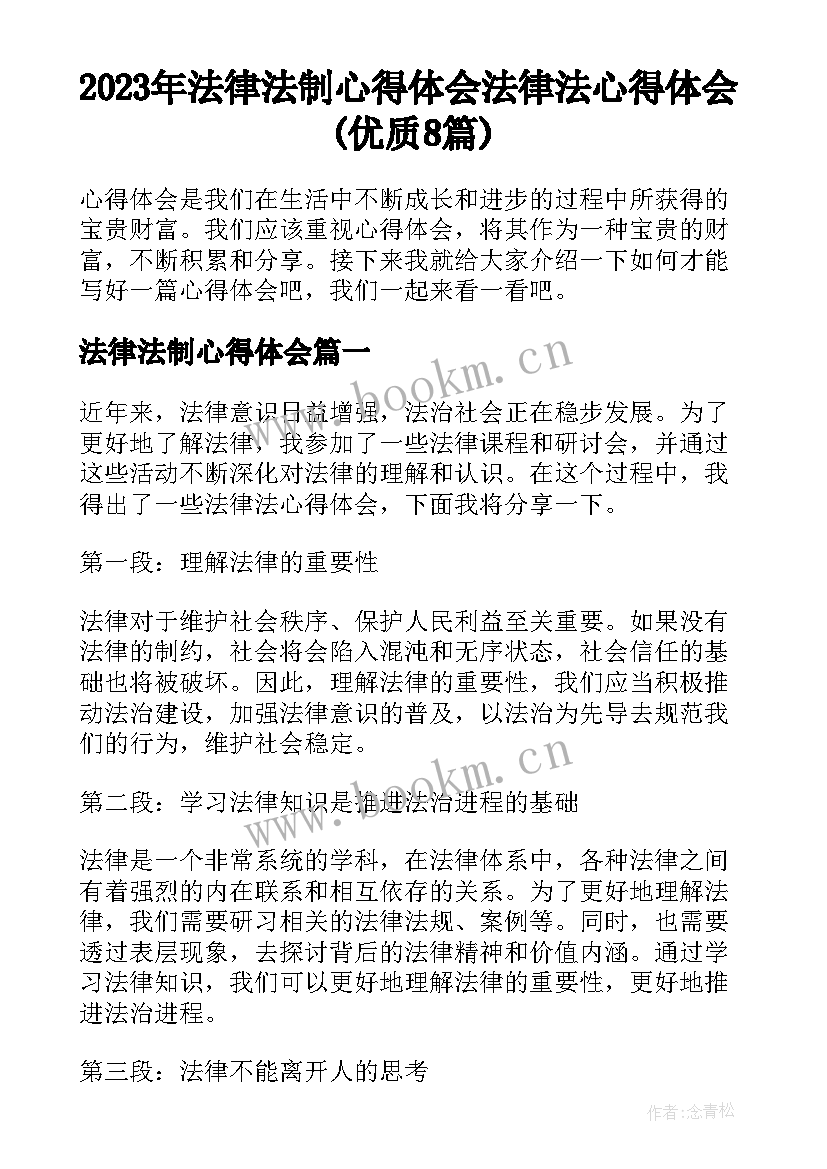 2023年法律法制心得体会法律法心得体会(优质8篇)

心得体会是我们在生活中不断成长和进步的过程中所获得的宝贵财富。我们应该重视心得体会，将其作为一种宝贵的财富，不断积累和分享。接下来我就给大家介绍一下如何才能写好一篇心得体会吧，我们一起来看一看吧。

法律法制心得体会篇一

www.bookm.cn

近年来，法律意识日益增强，法治社会正在稳步发展。为了更好地了解法律，我参加了一些法律课程和研讨会，并通过这些活动不断深化对法律的理解和认识。在这个过程中，我得出了一些法律法心得体会，下面我将分享一下。

第一段：理解法律的重要性

法律对于维护社会秩序、保护人民利益至关重要。如果没有法律的制约，社会将会陷入混沌和无序状态，社会信任的基础也将被破坏。因此，理解法律的重要性，我们应当积极推动法治建设，加强法律意识的普及，以法治为先导去规范我们的行为，维护社会稳定。

www.bookm.cn

第二段：学习法律知识是推进法治进程的基础

法律是一个非常系统的学科，在法律体系中，各种法律之间有着强烈的内在联系和相互依存的关系。为了更好地理解法律，我们需要研习相关的法律法规、案例等。同时，也需要透过表层现象，去探讨背后的法律精神和价值内涵。通过学习法律知识，我们可以更好地理解法律的重要性，更好地推进法治进程。

第三段：法律不能离开人的思考

作者:念青松